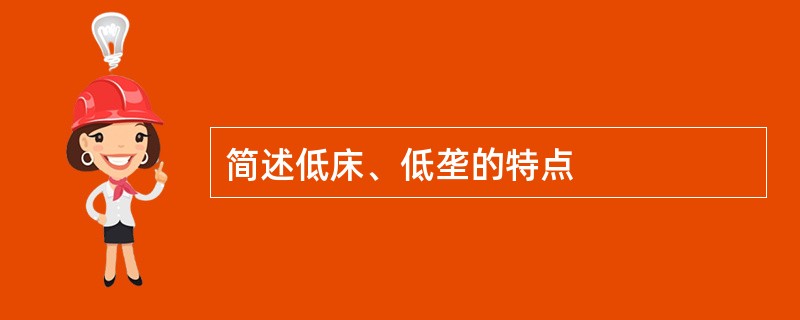 简述低床、低垄的特点